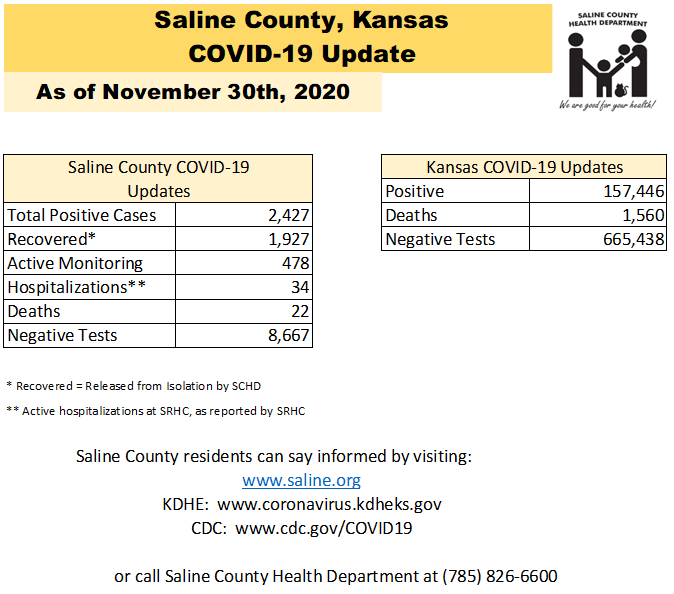 Saline County, Kansas
COVID-19 Update

As of November 30th, 2020

SALINE COUNTY HEALTH DEPARTMENT

We are good for your health!

| Saline County COVID-19 Updates | |
|---|---|
| Total Positive Cases | 2,427 |
| Recovered* | 1,927 |
| Active Monitoring | 478 |
| Hospitalizations** | 34 |
| Deaths | 22 |
| Negative Tests | 8,667 |

| Kansas COVID-19 Updates | |
|---|---|
| Positive | 157,446 |
| Deaths | 1,560 |
| Negative Tests | 665,438 |

* Recovered = Released from Isolation by SCHD

** Active hospitalizations at SRHC, as reported by SRHC

Saline County residents can say informed by visiting:
www.saline.org
KDHE: www.coronavirus.kdheks.gov
CDC: www.cdc.gov/COVID19

or call Saline County Health Department at (785) 826-6600